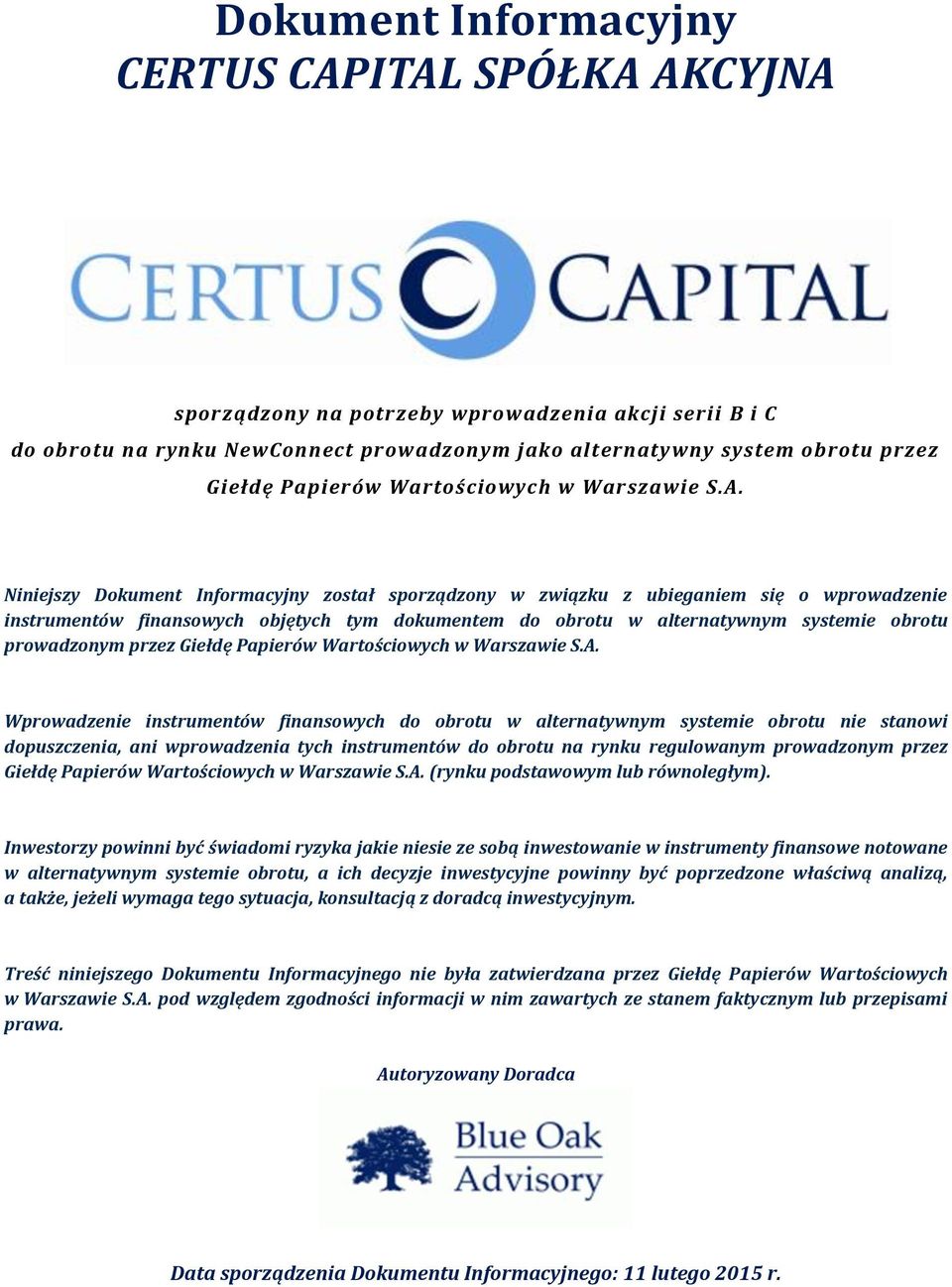 Dokument Informacyjny
CERTUS CAPITAL SPÓŁKA AKCYJNA

CERTUS CAPITAL

sporządzony na potrzeby wprowadzenia akcji serii B i C do obrotu na rynku NewConnect prowadzonym jako alternatywny system obrotu przez Giełdę Papierów Wartościowych w Warszawie S.A.

Niniejszy Dokument Informacyjny został sporządzony w związku z ubieganiem się o wprowadzenie instrumentów finansowych objętych tym dokumentem do obrotu w alternatywnym systemie obrotu prowadzonym przez Giełdę Papierów Wartościowych w Warszawie S.A.

Wprowadzenie instrumentów finansowych do obrotu w alternatywnym systemie obrotu nie stanowi dopuszczenia, ani wprowadzenia tych instrumentów do obrotu na rynku regulowanym prowadzonym przez Giełdę Papierów Wartościowych w Warszawie S.A. (rynku podstawowym lub równoległym).

Inwestorzy powinni być świadomi ryzyka jakie niesie ze sobą inwestowanie w instrumenty finansowe notowane w alternatywnym systemie obrotu, a ich decyzje inwestycyjne powinny być poprzedzone właściwą analizą, a także, jeżeli wymaga tego sytuacja, konsultacją z doradcą inwestycyjnym.

Treść niniejszego Dokumentu Informacyjnego nie była zatwierdzana przez Giełdę Papierów Wartościowych w Warszawie S.A. pod względem zgodności informacji w nim zawartych ze stanem faktycznym lub przepisami prawa.

Autoryzowany Doradca

Blue Oak Advisory

Data sporządzenia Dokumentu Informacyjnego: 11 lutego 2015 r.